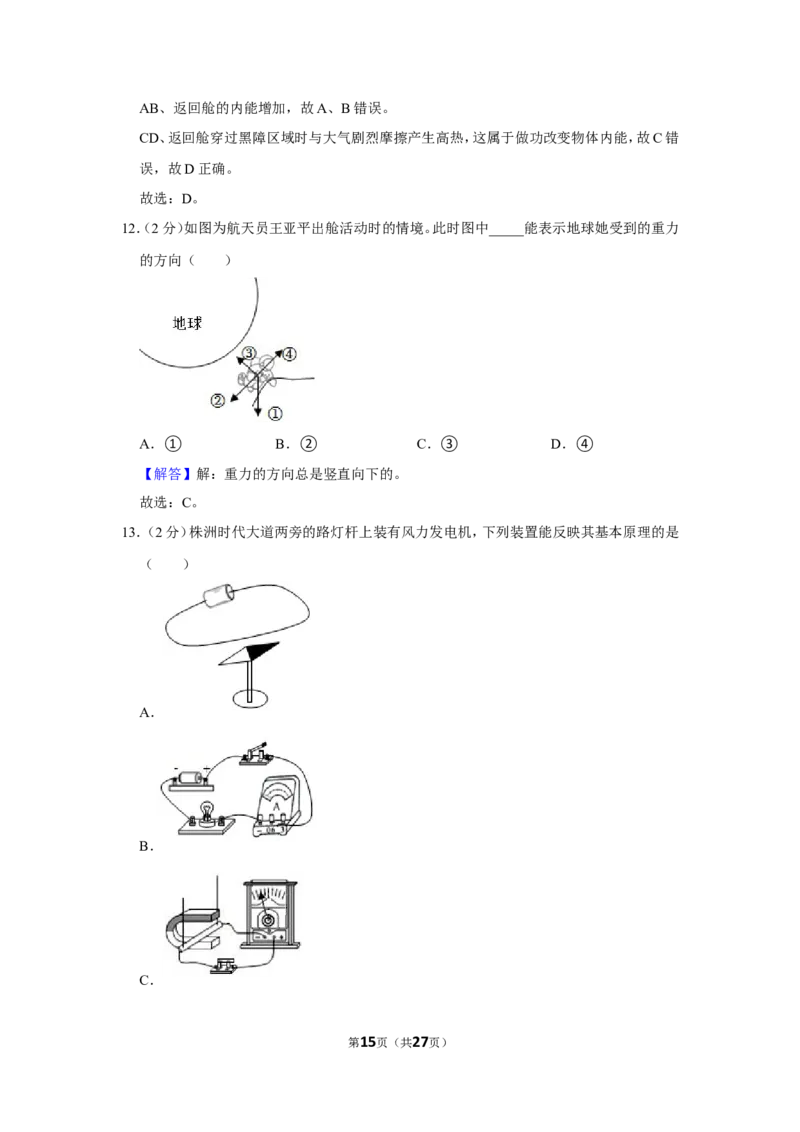 AB、返回舱的内能增加，故A、B错误。

CD、返回舱穿过黑障区域时与大气剧烈摩擦产生高热，这属于做功改变物体内能，故C错误，故D正确。

故选：D。

12.（2分）如图为航天员王亚平出舱活动时的情境。此时图中____能表示地球她受到的重力的方向（　　）

地球

③ ④

② ①

A．①　　B．②　　C．③　　D．④

【解答】解：重力的方向总是竖直向下的。

故选：C。

13.（2分）株洲时代大道两旁的路灯杆上装有风力发电机，下列装置能反映其基本原理的是（　　）

A．

B．

C．

第15页（共27页）